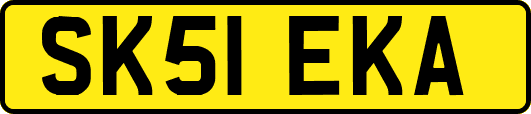 SK51 EKA